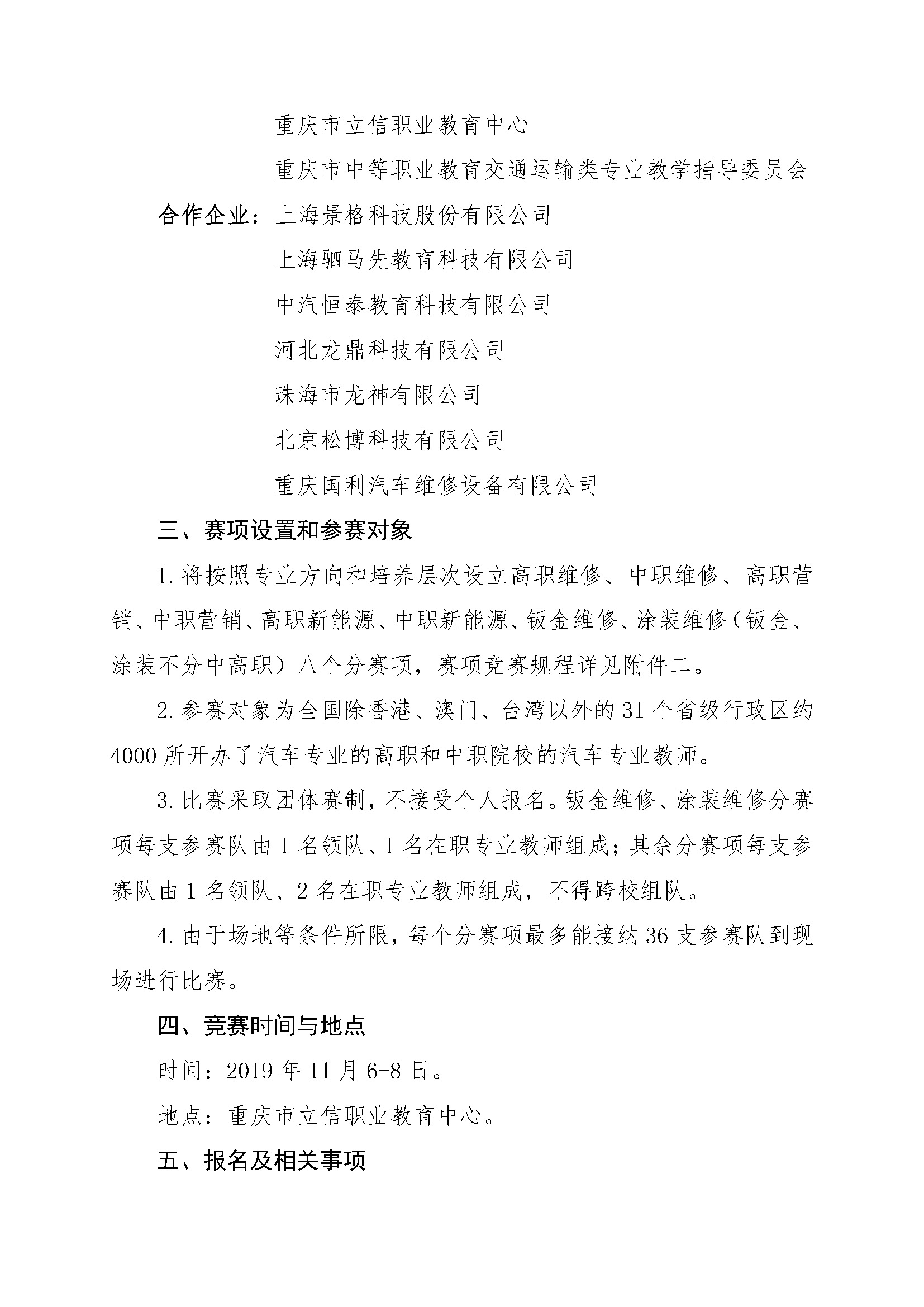 重庆市立信职业教育中心

重庆市中等职业教育交通运输类专业教学指导委员会

合作企业：上海景格科技股份有限公司

上海驷马先教育科技有限公司

中汽恒泰教育科技有限公司

河北龙鼎科技有限公司

珠海市龙神有限公司

北京松博科技有限公司

重庆国利汽车维修设备有限公司

三、赛项设置和参赛对象

1. 将按照专业方向和培养层次设立高职维修、中职维修、高职营销、中职营销、高职新能源、中职新能源、钣金维修、涂装维修（钣金、涂装不分中高职）八个分赛项，赛项竞赛规程详见附件二。

2. 参赛对象为全国除香港、澳门、台湾以外的 31 个省级行政区约 4000 所开办了汽车专业的高职和中职院校的汽车专业教师。

3. 比赛采取团体赛制，不接受个人报名。钣金维修、涂装维修分赛项每支参赛队由 1 名领队、1 名在职专业教师组成；其余分赛项每支参赛队由 1 名领队、2 名在职专业教师组成，不得跨校组队。

4. 由于场地等条件所限，每个分赛项最多能接纳 36 支参赛队到现场进行比赛。

四、竞赛时间与地点

时间：2019 年 11 月 6-8 日。

地点：重庆市立信职业教育中心。

五、报名及相关事项